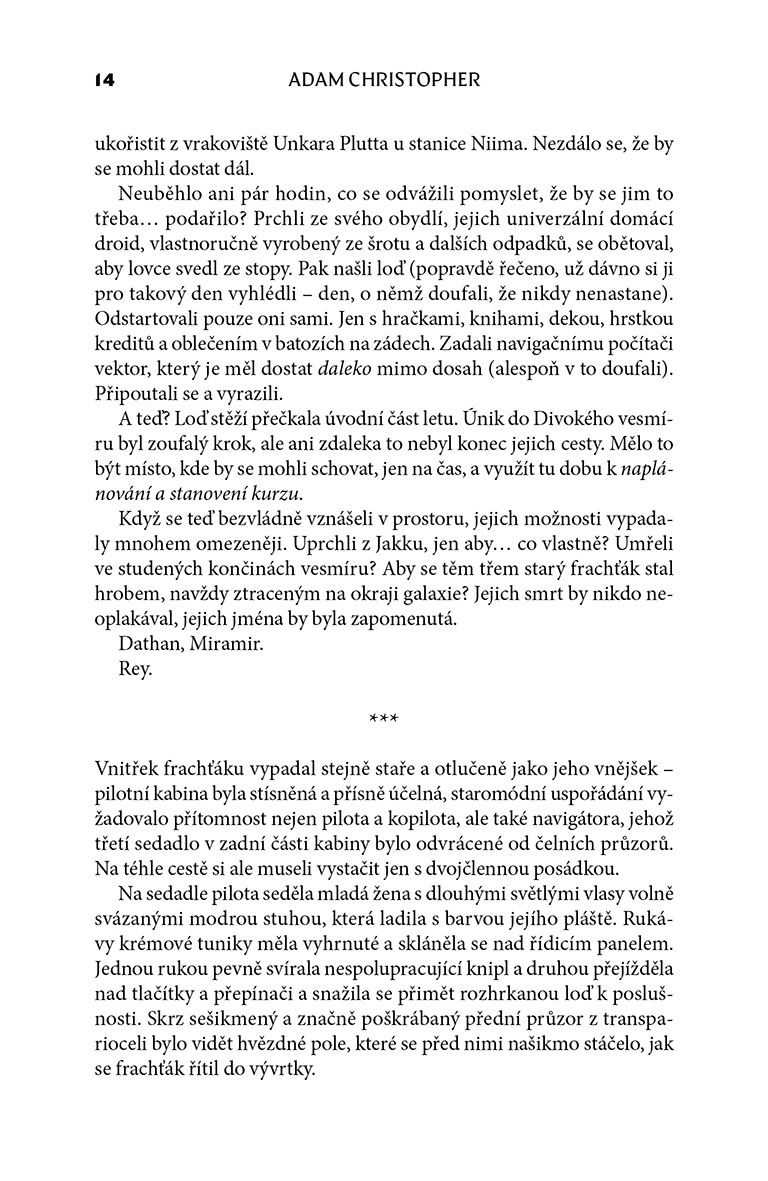 14 ADAM CHRISTOPHER

ukořistit z vrakoviště Unkara Plutta u stanice Niima. Nezdálo se, že by se mohli dostat dál.

Neuběhlo ani pár hodin, co se odvážili pomyslet, že by se jim to třeba… podařilo? Prchli ze svého obydlí, jejich univerzální domácí droid, vlastnoručně vyrobený ze šrotu a dalších odpadků, se obětoval, aby lovce svedl ze stopy. Pak našli loď (popravdě řečeno, už dávno si ji pro takový den vyhlédli – den, o němž doufali, že nikdy nenastane). Odstartovali pouze oni sami. Jen s hračkami, knihami, dekou, hrstkou kreditů a oblečením v batozích na zádech. Zadali navigačnímu počítači vektor, který je měl dostat daleko mimo dosah (alespoň v to doufali). Připoutali se a vyrazili.

A teď? Loď stěží přečkala úvodní část letu. Únik do Divokého vesmíru byl zoufalý krok, ale ani zdaleka to nebyl konec jejich cesty. Mělo to být místo, kde by se mohli schovat, jen na čas, a využít tu dobu k naplánování a stanovení kurzu.

Když se teď bezvládně vznášeli v prostoru, jejich možnosti vypadaly mnohem omezeněji. Uprchli z Jakku, jen aby… co vlastně? Umřeli ve studených končinách vesmíru? Aby se těm třem starý frachťák stal hrobem, navždy ztraceným na okraji galaxie? Jejich smrt by nikdo neoplakával, jejich jména by byla zapomenutá.

Dathan, Miramir.

Rey.

***

Vnitřek frachťáku vypadal stejně staře a otlučeně jako jeho vnějšek – pilotní kabina byla stísněná a přísně účelná, staromódní uspořádání vyžadovalo přítomnost nejen pilota a kopilota, ale také navigátora, jehož třetí sedadlo v zadní části kabiny bylo odvrácené od čelních průzorů. Na téhle cestě si ale museli vystačit jen s dvojčlennou posádkou.

Na sedadle pilota seděla mladá žena s dlouhými světlými vlasy volně svázanými modrou stuhou, která ladila s barvou jejího pláště. Rukávy krémové tuniky měla vyhrnuté a skláněla se nad řídicím panelem. Jednou rukou pevně svírala nespolupracující knipl a druhou přejížděla nad tlačítky a přepínači a snažila se přimět rozhrkanou loď k poslušnosti. Skrz sešikmený a značně poškrábaný přední průzor z transparioceli bylo vidět hvězdné pole, které se před nimi našikmo stáčelo, jak se frachťák řítil do vývrtky.